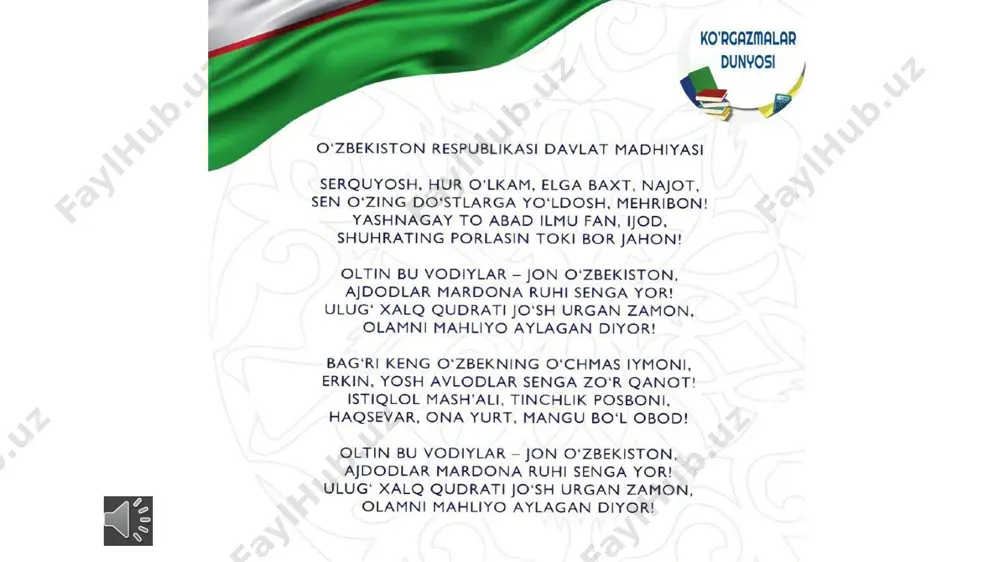 KO'RGAZMALAR DUNYOSI

O'ZBEKISTON RESPUBLIKASI DAVLAT MADHIYASI

SERQUYOSH, HUR O'LKAM, ELGA BAXT, NAJOT,
SEN O'ZING DO'STLARGA YO'LDOSH, MEHRIBON!
YASHNAGAY TO ABAD ILMU FAN, IJOD,
SHUHRATING PORLASIN TOKI BOR JAHON!

OLTIN BU VODIYLAR – JON O'ZBEKISTON,
AJDODLAR MARDONA RUHI SENGA YOR!
ULUG' XALQ QUDRATI JO'SH URGAN ZAMON,
OLAMNI MAHLIYO AYLAGAN DIYOR!

BAG'RI KENG O'ZBEKNING O'CHMAS IYMONI,
ERKIN, YOSH AVLODLAR SENGA ZO'R QANOT!
ISTIQLOL MASH'ALI, TINCHLIK POSBONI,
HAQSEVAR, ONA YURT, MANGU BO'L OBOD!

OLTIN BU VODIYLAR – JON O'ZBEKISTON,
AJDODLAR MARDONA RUHI SENGA YOR!
ULUG' XALQ QUDRATI JO'SH URGAN ZAMON,
OLAMNI MAHLIYO AYLAGAN DIYOR!

FaylHub.uz